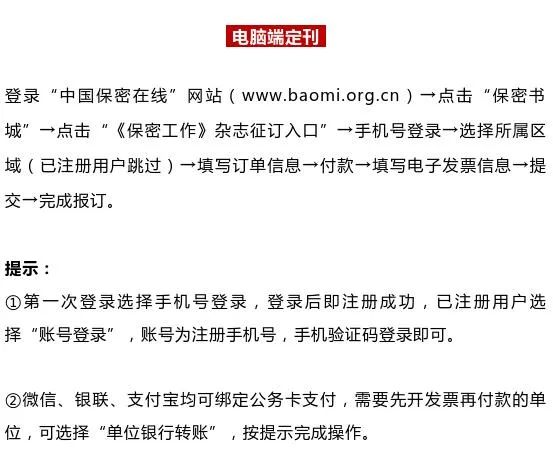 电脑端定刊

登录“中国保密在线”网站（www.baomi.org.cn）→点击“保密书城”→点击“《保密工作》杂志征订入口”→手机号登录→选择所属区域（已注册用户跳过）→填写订单信息→付款→填写电子发票信息→提交→完成报订。

提示：
①第一次登录选择手机号登录，登录后即注册成功，已注册用户选择“账号登录”，账号为注册手机号，手机验证码登录即可。

②微信、银联、支付宝均可绑定公务卡支付，需要先开发票再付款的单位，可选择“单位银行转账”，按提示完成操作。